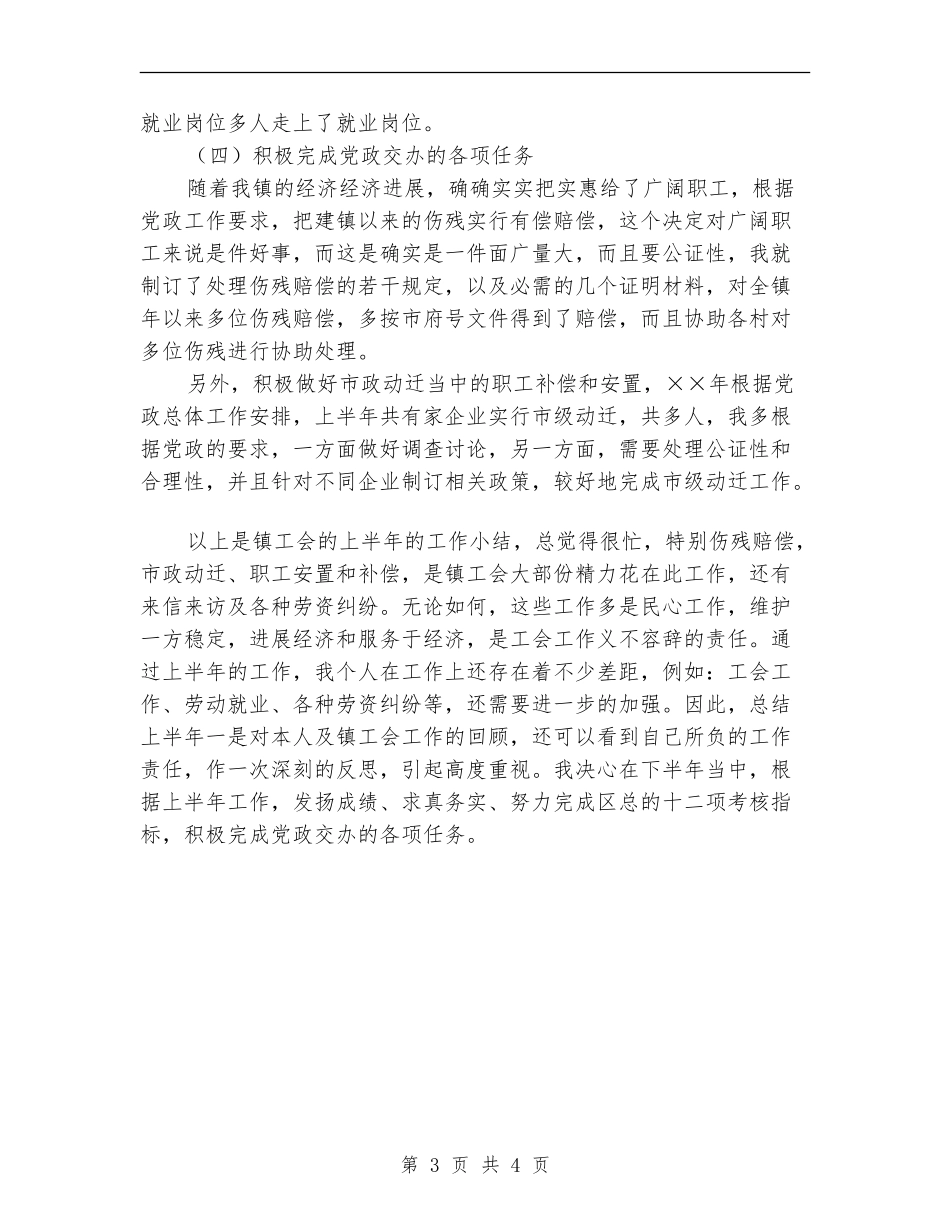 就业岗位多人走上了就业岗位。

（四）积极完成党政交办的各项任务

随着我镇的经济经济进展，确确实实把实惠给了广阔职工，根据党政工作要求，把建镇以来的伤残实行有偿赔偿，这个决定对广阔职工来说是件好事，而这是确实是一件面广量大，而且要公证性，我就制订了处理伤残赔偿的若干规定，以及必需的几个证明材料，对全镇年以来多位伤残赔偿，多按市府号文件得到了赔偿，而且协助各村对多位伤残进行协助处理。

另外，积极做好市政动迁当中的职工补偿和安置，××年根据党政总体工作安排，上半年共有家企业实行市级动迁，共多人，我多根据党政的要求，一方面做好调查讨论，另一方面，需要处理公证性和合理性，并且针对不同企业制订相关政策，较好地完成市级动迁工作。

以上是镇工会的上半年的工作小结，总觉得很忙，特别伤残赔偿，市政动迁、职工安置和补偿，是镇工会大部份精力花在此工作，还有来信来访及各种劳资纠纷。无论如何，这些工作多是民心工作，维护一方稳定，进展经济和服务于经济，是工会工作义不容辞的责任。通过上半年的工作，我个人在工作上还存在着不少差距，例如：工会工作、劳动就业、各种劳资纠纷等，还需要进一步的加强。因此，总结上半年一是对本人及镇工会工作的回顾，还可以看到自己所负的工作责任，作一次深刻的反思，引起高度重视。我决心在下半年当中，根据上半年工作，发扬成绩、求真务实、努力完成区总的十二项考核指标，积极完成党政交办的各项任务。

第 3 页 共 4 页